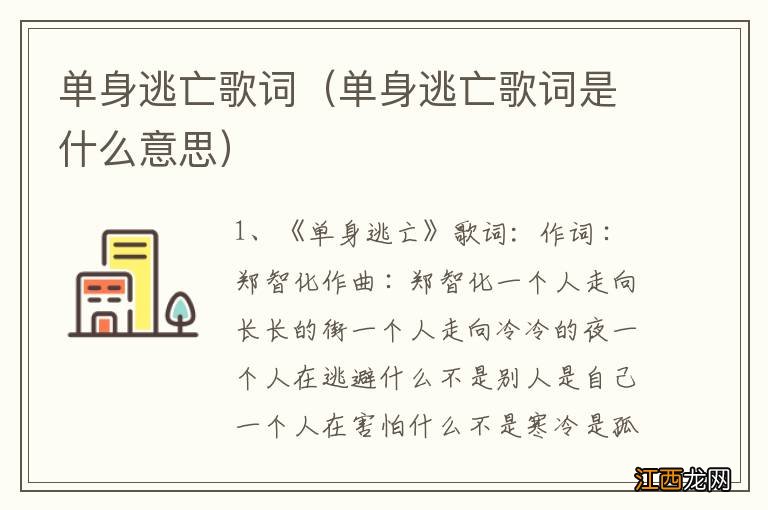 单身逃亡歌词（单身逃亡歌词是什么意思）

1、《单身逃亡》歌词：作词：郑智化作曲：郑智化一个人走向长长的街一个人走向冷冷的夜一个人在逃避什么不是别人是自己一个人在害怕什么不是寒冷是孤

江西龙网